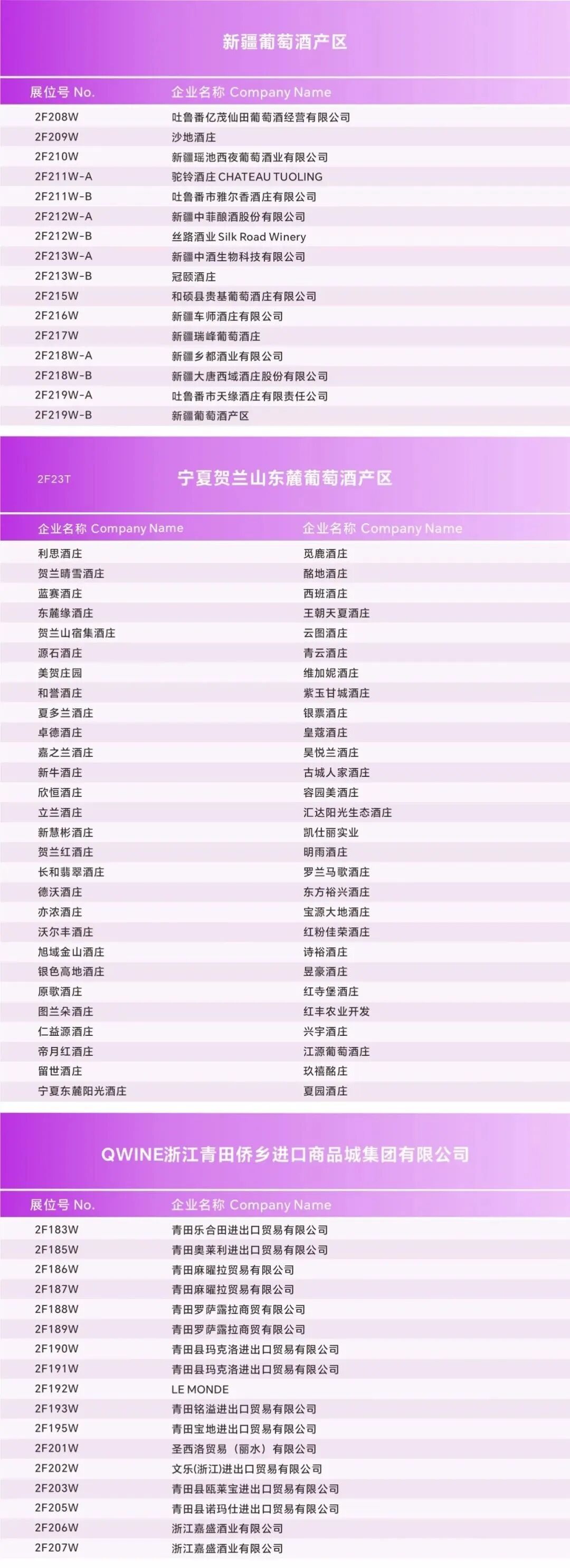 新疆葡萄酒产区

| 展位号 No. | 企业名称 Company Name |
|---|---|
| 2F208W | 吐鲁番亿茂仙田葡萄酒经营有限公司 |
| 2F209W | 沙地酒庄 |
| 2F210W | 新疆瑶池西夜葡萄酒业有限公司 |
| 2F211W-A | 驼铃酒庄 CHATEAU TUOLING |
| 2F211W-B | 吐鲁番市雅尔香酒庄有限公司 |
| 2F212W-A | 新疆中菲酿酒股份有限公司 |
| 2F212W-B | 丝路酒业 Silk Road Winery |
| 2F213W-A | 新疆中酒生物科技有限公司 |
| 2F213W-B | 冠颐酒庄 |
| 2F215W | 和硕县贵基葡萄酒庄有限公司 |
| 2F216W | 新疆车师酒庄有限公司 |
| 2F217W | 新疆瑞峰葡萄酒庄 |
| 2F218W-A | 新疆乡都酒业有限公司 |
| 2F218W-B | 新疆大唐西域酒庄股份有限公司 |
| 2F219W-A | 吐鲁番市天缘酒庄有限责任公司 |
| 2F219W-B | 新疆葡萄酒产区 |

2F23T

宁夏贺兰山东麓葡萄酒产区

| 企业名称 Company Name | 企业名称 Company Name |
|---|---|
| 利思酒庄 | 觅鹿酒庄 |
| 贺兰晴雪酒庄 | 酩地酒庄 |
| 蓝赛酒庄 | 西班酒庄 |
| 东麓缘酒庄 | 王朝天夏酒庄 |
| 贺兰山宿集酒庄 | 云图酒庄 |
| 源石酒庄 | 青云酒庄 |
| 美贺庄园 | 维加妮酒庄 |
| 和誉酒庄 | 紫玉甘城酒庄 |
| 夏多兰酒庄 | 银票酒庄 |
| 卓德酒庄 | 皇蔻酒庄 |
| 嘉之兰酒庄 | 昊悦兰酒庄 |
| 新牛酒庄 | 古城人家酒庄 |
| 欣恒酒庄 | 容园美酒庄 |
| 立兰酒庄 | 汇达阳光生态酒庄 |
| 新慧彬酒庄 | 凯仕丽实业 |
| 贺兰红酒庄 | 明雨酒庄 |
| 长和翡翠酒庄 | 罗兰马歌酒庄 |
| 德沃酒庄 | 东方裕兴酒庄 |
| 亦浓酒庄 | 宝源大地酒庄 |
| 沃尔丰酒庄 | 红粉佳荣酒庄 |
| 旭域金山酒庄 | 诗裕酒庄 |
| 银色高地酒庄 | 昱豪酒庄 |
| 原歌酒庄 | 红寺堡酒庄 |
| 图兰朵酒庄 | 红丰农业开发 |
| 仁益源酒庄 | 兴宇酒庄 |
| 帝月红酒庄 | 江源葡萄酒庄 |
| 留世酒庄 | 玖禧酩庄 |
| 宁夏东麓阳光酒庄 | 夏园酒庄 |

QWINE浙江青田侨乡进口商品城集团有限公司

| 展位号 No. | 企业名称 Company Name |
|---|---|
| 2F183W | 青田乐合田进出口贸易有限公司 |
| 2F185W | 青田奥莱利进出口贸易有限公司 |
| 2F186W | 青田麻曜拉贸易有限公司 |
| 2F187W | 青田麻曜拉贸易有限公司 |
| 2F188W | 青田罗萨露拉商贸有限公司 |
| 2F189W | 青田罗萨露拉商贸有限公司 |
| 2F190W | 青田县玛克洛进出口贸易有限公司 |
| 2F191W | 青田县玛克洛进出口贸易有限公司 |
| 2F192W | LE MONDE |
| 2F193W | 青田铭溢进出口贸易有限公司 |
| 2F195W | 青田宝地进出口贸易有限公司 |
| 2F201W | 圣西洛贸易（丽水）有限公司 |
| 2F202W | 文乐(浙江)进出口贸易有限公司 |
| 2F203W | 青田县瓯莱宝进出口贸易有限公司 |
| 2F205W | 青田县诺玛仕进出口贸易有限公司 |
| 2F206W | 浙江嘉盛酒业有限公司 |
| 2F207W | 浙江嘉盛酒业有限公司 |